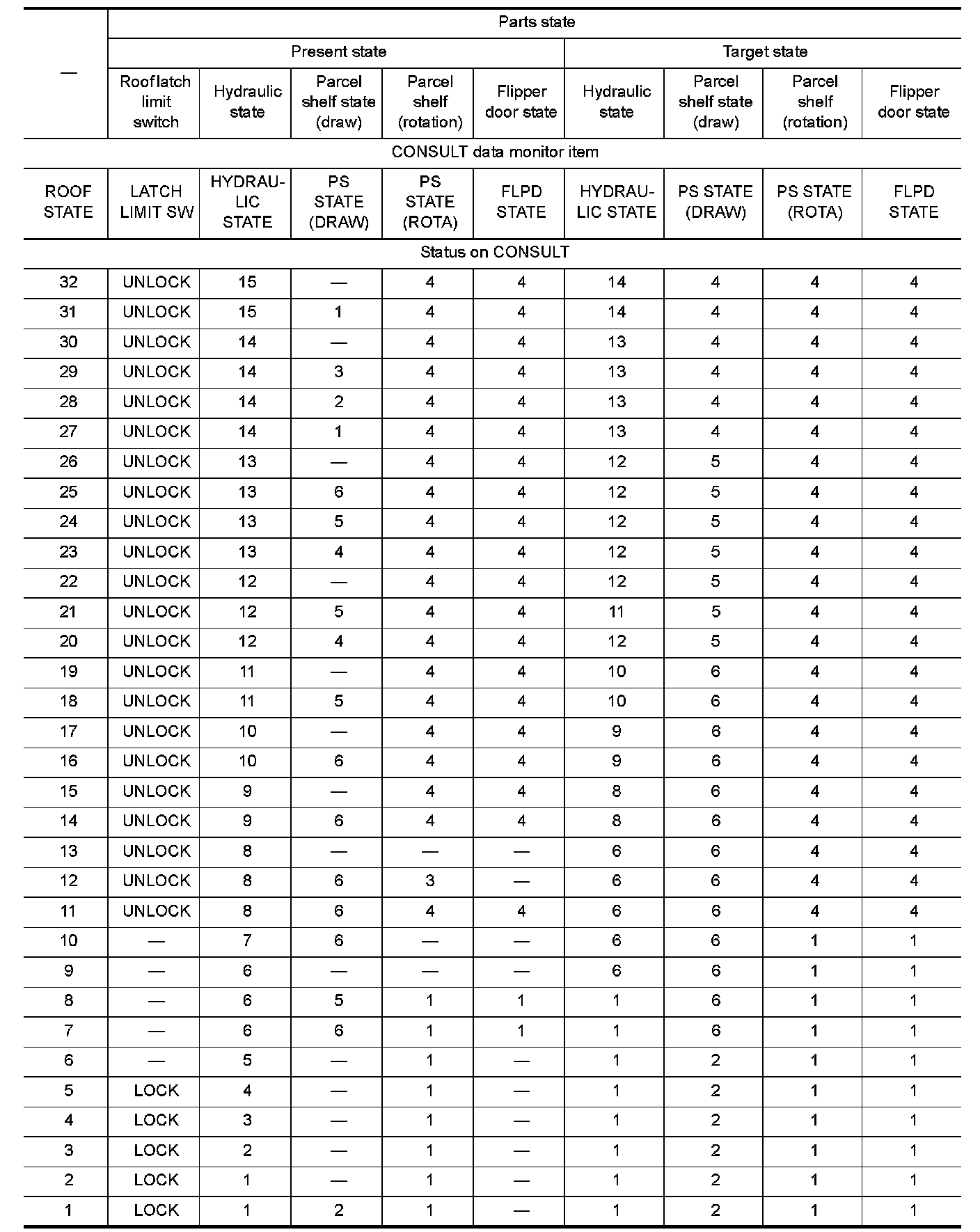 | — | Parts state | | | | | | | | |
|---|---|---|---|---|---|---|---|---|---|
| | Present state | | | | | Target state | | | |
| | Roof latch limit switch | Hydraulic state | Parcel shelf state (draw) | Parcel shelf (rotation) | Flipper door state | Hydraulic state | Parcel shelf state (draw) | Parcel shelf (rotation) | Flipper door state |
| CONSULT data monitor item | | | | | | | | | |
| ROOF STATE | LATCH LIMIT SW | HYDRAULIC STATE | PS STATE (DRAW) | PS STATE (ROTA) | FLPD STATE | HYDRAULIC STATE | PS STATE (DRAW) | PS STATE (ROTA) | FLPD STATE |
| Status on CONSULT | | | | | | | | | |
| 32 | UNLOCK | 15 | — | 4 | 4 | 14 | 4 | 4 | 4 |
| 31 | UNLOCK | 15 | 1 | 4 | 4 | 14 | 4 | 4 | 4 |
| 30 | UNLOCK | 14 | — | 4 | 4 | 13 | 4 | 4 | 4 |
| 29 | UNLOCK | 14 | 3 | 4 | 4 | 13 | 4 | 4 | 4 |
| 28 | UNLOCK | 14 | 2 | 4 | 4 | 13 | 4 | 4 | 4 |
| 27 | UNLOCK | 14 | 1 | 4 | 4 | 13 | 4 | 4 | 4 |
| 26 | UNLOCK | 13 | — | 4 | 4 | 12 | 5 | 4 | 4 |
| 25 | UNLOCK | 13 | 6 | 4 | 4 | 12 | 5 | 4 | 4 |
| 24 | UNLOCK | 13 | 5 | 4 | 4 | 12 | 5 | 4 | 4 |
| 23 | UNLOCK | 13 | 4 | 4 | 4 | 12 | 5 | 4 | 4 |
| 22 | UNLOCK | 12 | — | 4 | 4 | 12 | 5 | 4 | 4 |
| 21 | UNLOCK | 12 | 5 | 4 | 4 | 11 | 5 | 4 | 4 |
| 20 | UNLOCK | 12 | 4 | 4 | 4 | 12 | 5 | 4 | 4 |
| 19 | UNLOCK | 11 | — | 4 | 4 | 10 | 6 | 4 | 4 |
| 18 | UNLOCK | 11 | 5 | 4 | 4 | 10 | 6 | 4 | 4 |
| 17 | UNLOCK | 10 | — | 4 | 4 | 9 | 6 | 4 | 4 |
| 16 | UNLOCK | 10 | 6 | 4 | 4 | 9 | 6 | 4 | 4 |
| 15 | UNLOCK | 9 | — | 4 | 4 | 8 | 6 | 4 | 4 |
| 14 | UNLOCK | 9 | 6 | 4 | 4 | 8 | 6 | 4 | 4 |
| 13 | UNLOCK | 8 | — | — | — | 6 | 6 | 4 | 4 |
| 12 | UNLOCK | 8 | 6 | 3 | — | 6 | 6 | 4 | 4 |
| 11 | UNLOCK | 8 | 6 | 4 | 4 | 6 | 6 | 4 | 4 |
| 10 | — | 7 | 6 | — | — | 6 | 6 | 1 | 1 |
| 9 | — | 6 | — | — | — | 6 | 6 | 1 | 1 |
| 8 | — | 6 | 5 | 1 | 1 | 1 | 6 | 1 | 1 |
| 7 | — | 6 | 6 | 1 | 1 | 1 | 6 | 1 | 1 |
| 6 | — | 5 | — | 1 | — | 1 | 2 | 1 | 1 |
| 5 | LOCK | 4 | — | 1 | — | 1 | 2 | 1 | 1 |
| 4 | LOCK | 3 | — | 1 | — | 1 | 2 | 1 | 1 |
| 3 | LOCK | 2 | — | 1 | — | 1 | 2 | 1 | 1 |
| 2 | LOCK | 1 | — | 1 | — | 1 | 2 | 1 | 1 |
| 1 | LOCK | 1 | 2 | 1 | — | 1 | 2 | 1 | 1 |